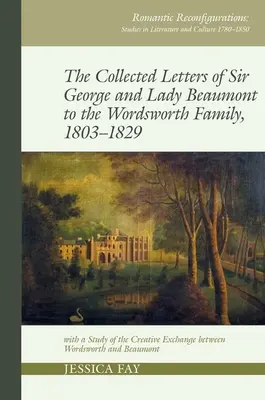 Romantic Reconfigurations:
Studies in Literature and Culture 1780–1850

The Collected Letters of Sir George and Lady Beaumont to the Wordsworth Family, 1803–1829

with a Study of the Creative Exchange between Wordsworth and Beaumont

JESSICA FAY